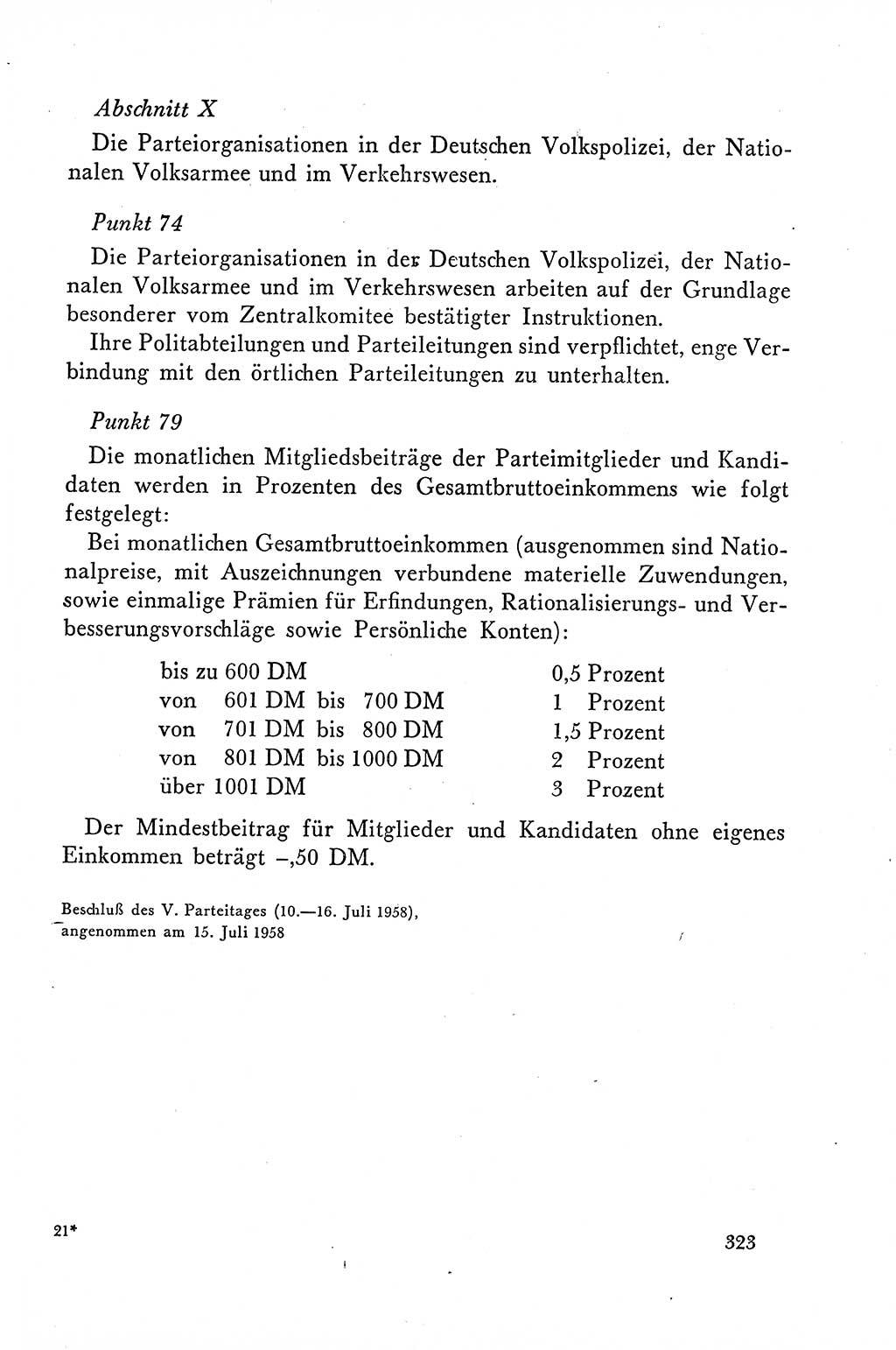 Abschnitt X

Die Parteiorganisationen in der Deutschen Volkspolizei, der Nationalen Volksarmee und im Verkehrswesen.

Punkt 74

Die Parteiorganisationen in der Deutschen Volkspolizei, der Nationalen Volksarmee und im Verkehrswesen arbeiten auf der Grundlage besonderer vom Zentralkomitee bestätigter Instruktionen.

Ihre Politabteilungen und Parteileitungen sind verpflichtet, enge Verbindung mit den örtlichen Parteileitungen zu unterhalten.

Punkt 79

Die monatlichen Mitgliedsbeiträge der Parteimitglieder und Kandidaten werden in Prozenten des Gesamtbruttoeinkommens wie folgt festgelegt:

Bei monatlichen Gesamtbruttoeinkommen (ausgenommen sind Nationalpreise, mit Auszeichnungen verbundene materielle Zuwendungen, sowie einmalige Prämien für Erfindungen, Rationalisierungs- und Verbesserungsvorschläge sowie Persönliche Konten):

| | |
|---|---|
| bis zu 600 DM | 0,5 Prozent |
| von 601 DM bis 700 DM | 1 Prozent |
| von 701 DM bis 800 DM | 1,5 Prozent |
| von 801 DM bis 1000 DM | 2 Prozent |
| über 1001 DM | 3 Prozent |

Der Mindestbeitrag für Mitglieder und Kandidaten ohne eigenes Einkommen beträgt –,50 DM.

Beschluß des V. Parteitages (10.—16. Juli 1958), angenommen am 15. Juli 1958

21*

323